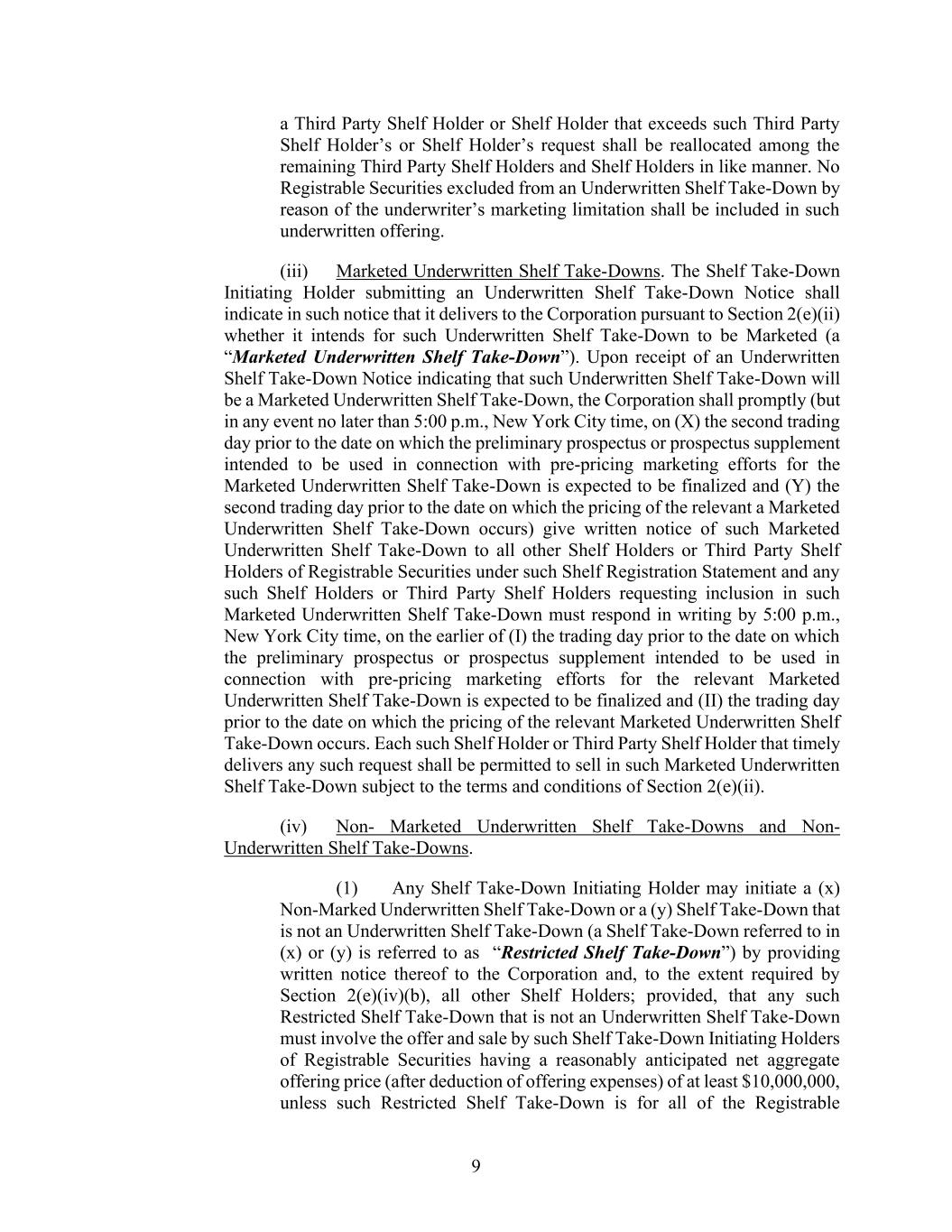 a Third Party Shelf Holder or Shelf Holder that exceeds such Third Party Shelf Holder's or Shelf Holder's request shall be reallocated among the remaining Third Party Shelf Holders and Shelf Holders in like manner. No Registrable Securities excluded from an Underwritten Shelf Take-Down by reason of the underwriter's marketing limitation shall be included in such underwritten offering.

(iii) Marketed Underwritten Shelf Take-Downs. The Shelf Take-Down Initiating Holder submitting an Underwritten Shelf Take-Down Notice shall indicate in such notice that it delivers to the Corporation pursuant to Section 2(e)(ii) whether it intends for such Underwritten Shelf Take-Down to be Marketed (a "Marketed Underwritten Shelf Take-Down"). Upon receipt of an Underwritten Shelf Take-Down Notice indicating that such Underwritten Shelf Take-Down will be a Marketed Underwritten Shelf Take-Down, the Corporation shall promptly (but in any event no later than 5:00 p.m., New York City time, on (X) the second trading day prior to the date on which the preliminary prospectus or prospectus supplement intended to be used in connection with pre-pricing marketing efforts for the Marketed Underwritten Shelf Take-Down is expected to be finalized and (Y) the second trading day prior to the date on which the pricing of the relevant a Marketed Underwritten Shelf Take-Down occurs) give written notice of such Marketed Underwritten Shelf Take-Down to all other Shelf Holders or Third Party Shelf Holders of Registrable Securities under such Shelf Registration Statement and any such Shelf Holders or Third Party Shelf Holders requesting inclusion in such Marketed Underwritten Shelf Take-Down must respond in writing by 5:00 p.m., New York City time, on the earlier of (I) the trading day prior to the date on which the preliminary prospectus or prospectus supplement intended to be used in connection with pre-pricing marketing efforts for the relevant Marketed Underwritten Shelf Take-Down is expected to be finalized and (II) the trading day prior to the date on which the pricing of the relevant Marketed Underwritten Shelf Take-Down occurs. Each such Shelf Holder or Third Party Shelf Holder that timely delivers any such request shall be permitted to sell in such Marketed Underwritten Shelf Take-Down subject to the terms and conditions of Section 2(e)(ii).

(iv) Non- Marketed Underwritten Shelf Take-Downs and Non-Underwritten Shelf Take-Downs.

(1) Any Shelf Take-Down Initiating Holder may initiate a (x) Non-Marked Underwritten Shelf Take-Down or a (y) Shelf Take-Down that is not an Underwritten Shelf Take-Down (a Shelf Take-Down referred to in (x) or (y) is referred to as "Restricted Shelf Take-Down") by providing written notice thereof to the Corporation and, to the extent required by Section 2(e)(iv)(b), all other Shelf Holders; provided, that any such Restricted Shelf Take-Down that is not an Underwritten Shelf Take-Down must involve the offer and sale by such Shelf Take-Down Initiating Holders of Registrable Securities having a reasonably anticipated net aggregate offering price (after deduction of offering expenses) of at least $10,000,000, unless such Restricted Shelf Take-Down is for all of the Registrable

9